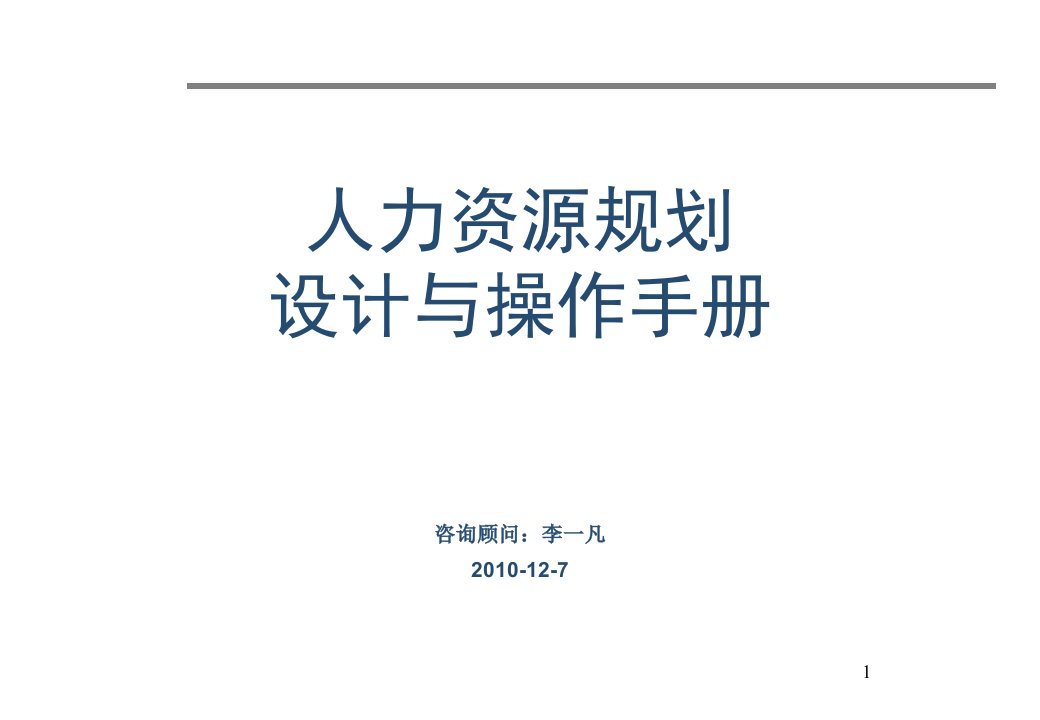 人力资源规划
设计与操作手册

咨询顾问：李一凡
2010-12-7

1